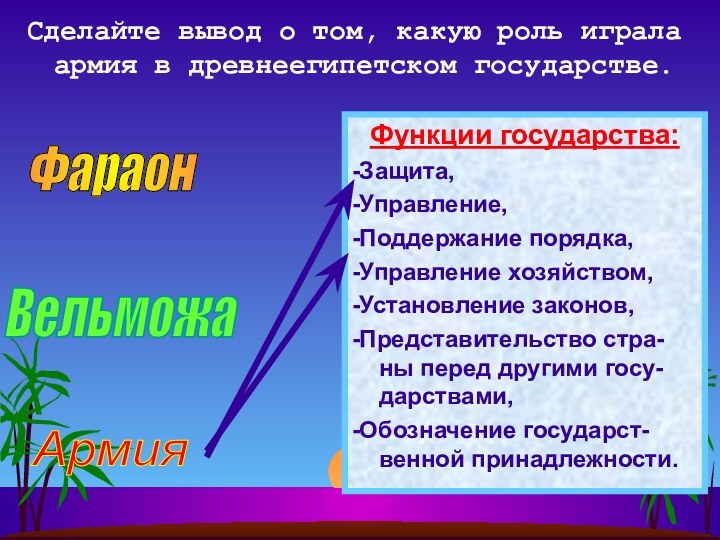 Сделайте вывод о том, какую роль играла армия в древнеегипетском государстве.

Фараон

Вельможа

Армия

Функции государства:

-Защита,

-Управление,

-Поддержание порядка,

-Управление хозяйством,

-Установление законов,

-Представительство страны перед другими государствами,

-Обозначение государственной принадлежности.